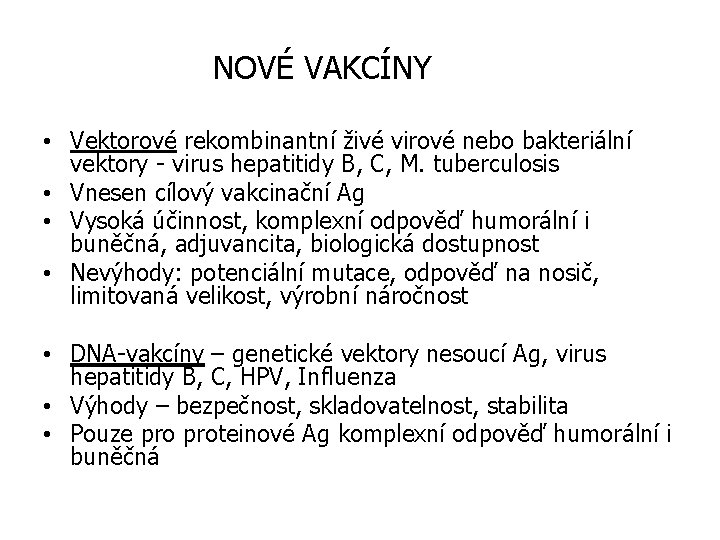 NOVÉ VAKCÍNY

• Vektorové rekombinantní živé virové nebo bakteriální vektory - virus hepatitidy B, C, M. tuberculosis
• Vnesen cílový vakcinační Ag
• Vysoká účinnost, komplexní odpověď humorální i buněčná, adjuvancita, biologická dostupnost
• Nevýhody: potenciální mutace, odpověď na nosič, limitovaná velikost, výrobní náročnost

• DNA-vakcíny – genetické vektory nesoucí Ag, virus hepatitidy B, C, HPV, Influenza
• Výhody – bezpečnost, skladovatelnost, stabilita
• Pouze pro proteinové Ag komplexní odpověď humorální i buněčná